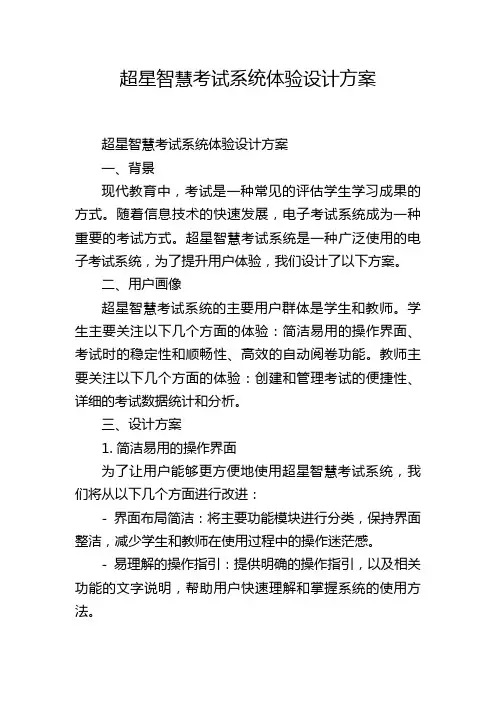 超星智慧考试系统体验设计方案

超星智慧考试系统体验设计方案

一、背景

现代教育中，考试是一种常见的评估学生学习成果的方式。随着信息技术的快速发展，电子考试系统成为一种重要的考试方式。超星智慧考试系统是一种广泛使用的电子考试系统，为了提升用户体验，我们设计了以下方案。

二、用户画像

超星智慧考试系统的主要用户群体是学生和教师。学生主要关注以下几个方面的体验：简洁易用的操作界面、考试时的稳定性和顺畅性、高效的自动阅卷功能。教师主要关注以下几个方面的体验：创建和管理考试的便捷性、详细的考试数据统计和分析。

三、设计方案

1. 简洁易用的操作界面

为了让用户能够更方便地使用超星智慧考试系统，我们将从以下几个方面进行改进：

- 界面布局简洁：将主要功能模块进行分类，保持界面整洁，减少学生和教师在使用过程中的操作迷茫感。

- 易理解的操作指引：提供明确的操作指引，以及相关功能的文字说明，帮助用户快速理解和掌握系统的使用方法。